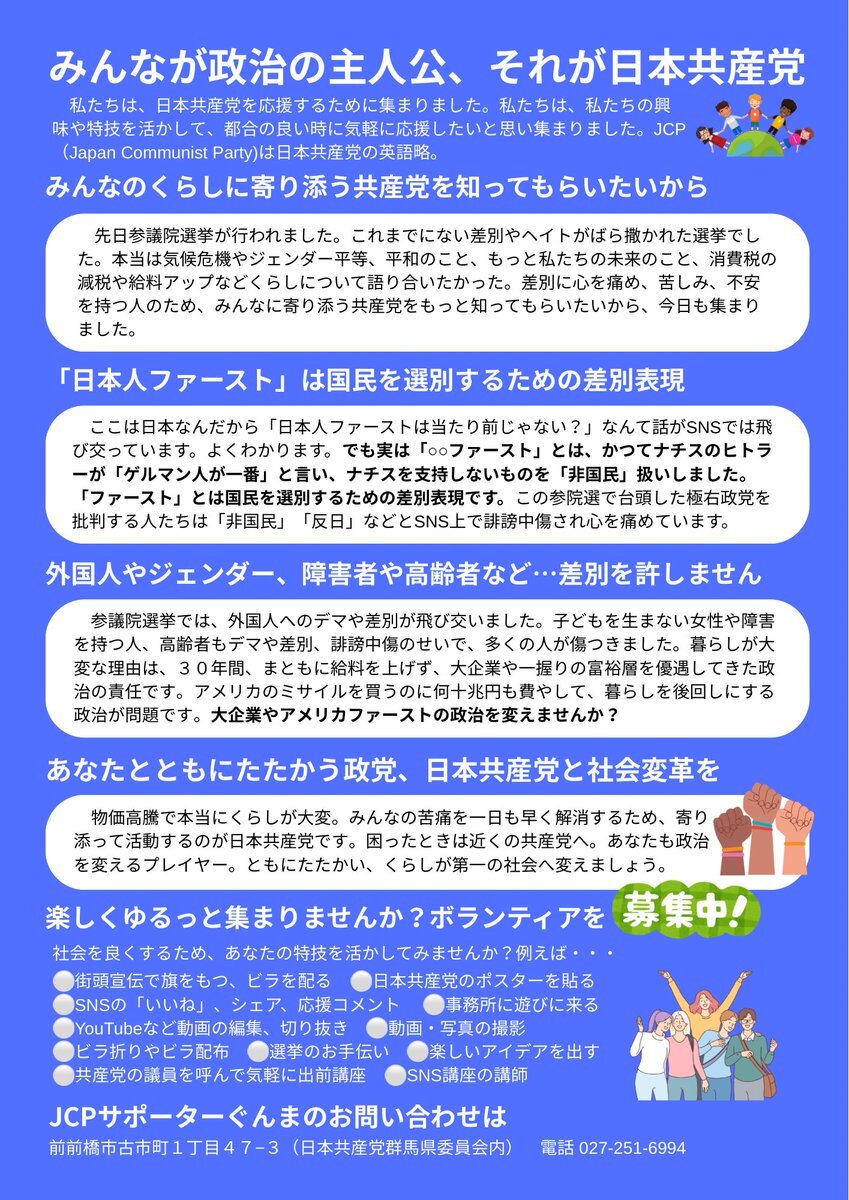 みんなが政治の主人公、それが日本共産党

私たちは、日本共産党を応援するために集まりました。私たちは、私たちの興味や特技を活かして、都合の良い時に気軽に応援したいと思い集まりました。JCP（Japan Communist Party)は日本共産党の英語略。

みんなのくらしに寄り添う共産党を知ってもらいたいから

先日参議院選挙が行われました。これまでにない差別やヘイトがばら撒かれた選挙でした。本当は気候危機やジェンダー平等、平和のこと、もっと私たちの未来のこと、消費税の減税や給料アップなどくらしについて語り合いたかった。差別に心を痛め、苦しみ、不安を持つ人のため、みんなに寄り添う共産党をもっと知ってもらいたいから、今日も集まりました。

「日本人ファースト」は国民を選別するための差別表現

ここは日本なんだから「日本人ファーストは当たり前じゃない？」なんて話がSNSでは飛び交っています。よくわかります。でも実は「○○ファースト」とは、かつてナチスのヒトラーが「ゲルマン人が一番」と言い、ナチスを支持しないものを「非国民」扱いしました。「ファースト」とは国民を選別するための差別表現です。この参院選で台頭した極右政党を批判する人たちは「非国民」「反日」などとSNS上で誹謗中傷され心を痛めています。

外国人やジェンダー、障害者や高齢者など…差別を許しません

参議院選挙では、外国人へのデマや差別が飛び交いました。子どもを生まない女性や障害を持つ人、高齢者もデマや差別、誹謗中傷のせいで、多くの人が傷つきました。暮らしが大変な理由は、３０年間、まともに給料を上げず、大企業や一握りの富裕層を優遇してきた政治の責任です。アメリカのミサイルを買うのに何十兆円も費やして、暮らしを後回しにする政治が問題です。大企業やアメリカファーストの政治を変えませんか？

あなたとともにたたかう政党、日本共産党と社会変革を

物価高騰で本当にくらしが大変。みんなの苦痛を一日も早く解消するため、寄り添って活動するのが日本共産党です。困ったときは近くの共産党へ。あなたも政治を変えるプレイヤー。ともにたたかい、くらしが第一の社会へ変えましょう。

楽しくゆるっと集まりませんか？ボランティアを 募集中！

社会を良くするため、あなたの特技を活かしてみませんか？例えば・・・
街頭宣伝で旗をもつ、ビラを配る　日本共産党のポスターを貼る
SNSの「いいね」、シェア、応援コメント　事務所に遊びに来る
YouTubeなど動画の編集、切り抜き　動画・写真の撮影
ビラ折りやビラ配布　選挙のお手伝い　楽しいアイデアを出す
共産党の議員を呼んで気軽に出前講座　SNS講座の講師

JCPサポーターぐんまのお問い合わせは
前前橋市古市町１丁目４７−３（日本共産党群馬県委員会内）　電話 027-251-6994